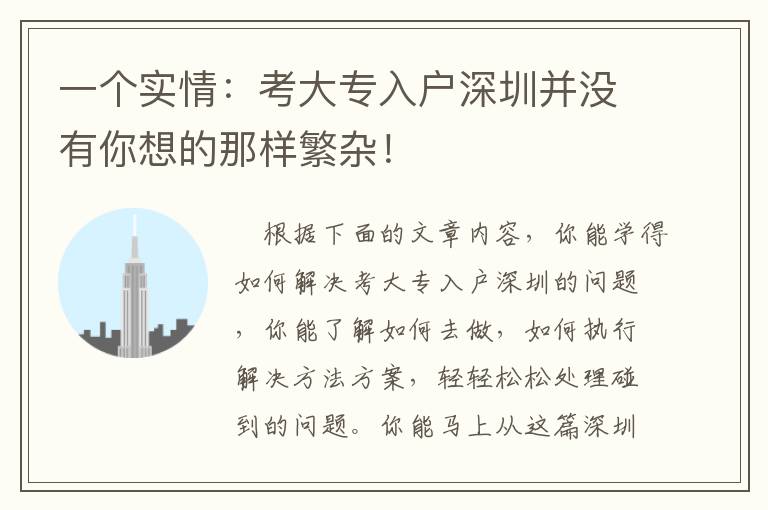 一个实情：考大专入户深圳并没有你想的那样繁杂！

根据下面的文章内容，你能学得如何解决考大专入户深圳的问题，你能了解如何去做，如何执行解决方法方案，轻轻松松处理碰到的问题。你能马上从这篇深圳